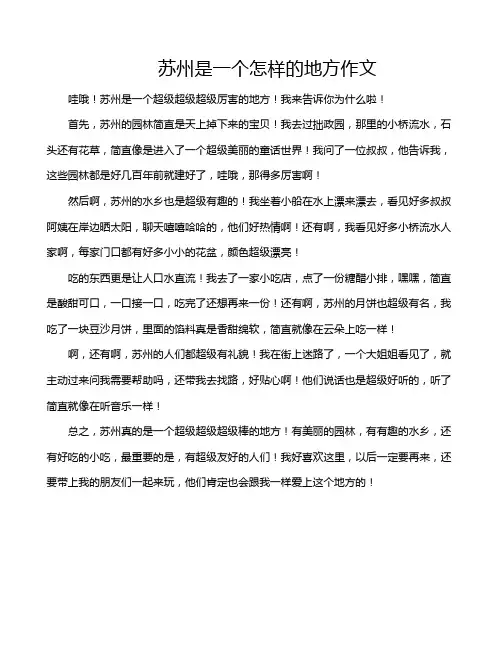 苏州是一个怎样的地方作文

哇哦！苏州是一个超级超级超级厉害的地方！我来告诉你为什么啦！

首先，苏州的园林简直是天上掉下来的宝贝！我去过拙政园，那里的小桥流水，石头还有花草，简直像是进入了一个超级美丽的童话世界！我问了一位叔叔，他告诉我，这些园林都是好几百年前就建好了，哇哦，那得多厉害啊！

然后啊，苏州的水乡也是超级有趣的！我坐着小船在水上漂来漂去，看见好多叔叔阿姨在岸边晒太阳，聊天嘻嘻哈哈的，他们好热情啊！还有啊，我看见好多小桥流水人家啊，每家门口都有好多小小的花盆，颜色超级漂亮！

吃的东西更是让人口水直流！我去了一家小吃店，点了一份糖醋小排，嘿嘿，简直是酸甜可口，一口接一口，吃完了还想再来一份！还有啊，苏州的月饼也超级有名，我吃了一块豆沙月饼，里面的馅料真是香甜绵软，简直就像在云朵上吃一样！

啊，还有啊，苏州的人们都超级有礼貌！我在街上迷路了，一个大姐姐看见了，就主动过来问我需要帮助吗，还带我去找路，好贴心啊！他们说话也是超级好听的，听了简直就像在听音乐一样！

总之，苏州真的是一个超级超级超级棒的地方！有美丽的园林，有有趣的水乡，还有好吃的小吃，最重要的是，有超级友好的人们！我好喜欢这里，以后一定要再来，还要带上我的朋友们一起来玩，他们肯定也会跟我一样爱上这个地方的！